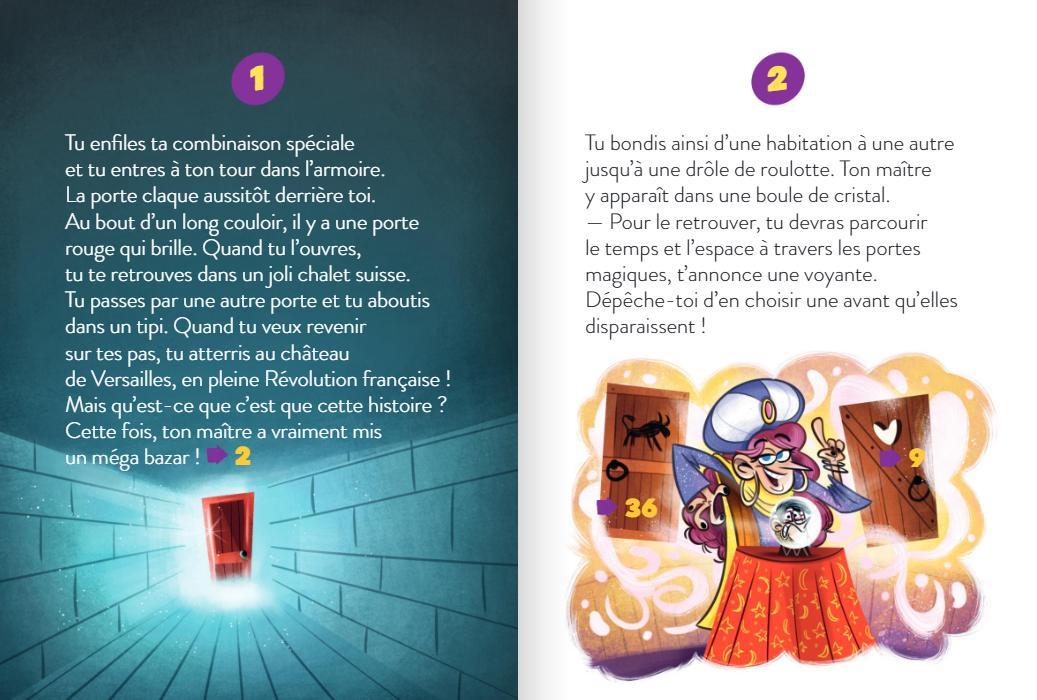 1

Tu enfiles ta combinaison spéciale et tu entres à ton tour dans l'armoire. La porte claque aussitôt derrière toi. Au bout d'un long couloir, il y a une porte rouge qui brille. Quand tu l'ouvres, tu te retrouves dans un joli chalet suisse. Tu passes par une autre porte et tu aboutis dans un tipi. Quand tu veux revenir sur tes pas, tu atterris au château de Versailles, en pleine Révolution française ! Mais qu'est-ce que c'est que cette histoire ? Cette fois, ton maître a vraiment mis un méga bazar ! 2

2

Tu bondis ainsi d'une habitation à une autre jusqu'à une drôle de roulotte. Ton maître y apparaît dans une boule de cristal.
— Pour le retrouver, tu devras parcourir le temps et l'espace à travers les portes magiques, t'annonce une voyante. Dépêche-toi d'en choisir une avant qu'elles disparaissent !

36

9